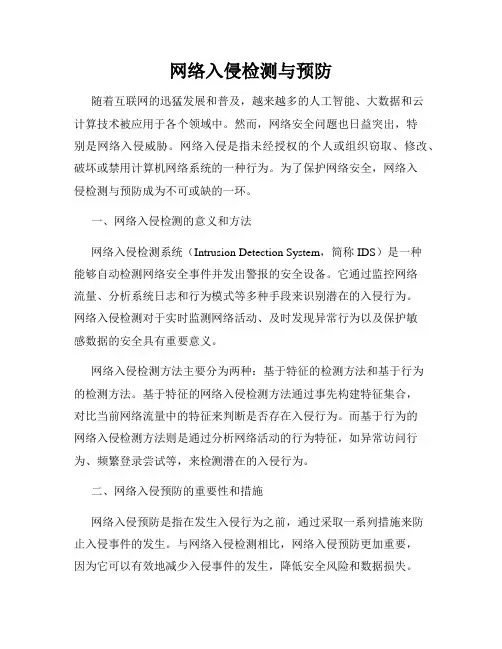 网络入侵检测与预防

随着互联网的迅猛发展和普及，越来越多的人工智能、大数据和云计算技术被应用于各个领域中。然而，网络安全问题也日益突出，特别是网络入侵威胁。网络入侵是指未经授权的个人或组织窃取、修改、破坏或禁用计算机网络系统的一种行为。为了保护网络安全，网络入侵检测与预防成为不可或缺的一环。

一、网络入侵检测的意义和方法

网络入侵检测系统（Intrusion Detection System，简称 IDS）是一种能够自动检测网络安全事件并发出警报的安全设备。它通过监控网络流量、分析系统日志和行为模式等多种手段来识别潜在的入侵行为。网络入侵检测对于实时监测网络活动、及时发现异常行为以及保护敏感数据的安全具有重要意义。

网络入侵检测方法主要分为两种：基于特征的检测方法和基于行为的检测方法。基于特征的网络入侵检测方法通过事先构建特征集合，对比当前网络流量中的特征来判断是否存在入侵行为。而基于行为的网络入侵检测方法则是通过分析网络活动的行为特征，如异常访问行为、频繁登录尝试等，来检测潜在的入侵行为。

二、网络入侵预防的重要性和措施

网络入侵预防是指在发生入侵行为之前，通过采取一系列措施来防止入侵事件的发生。与网络入侵检测相比，网络入侵预防更加重要，因为它可以有效地减少入侵事件的发生，降低安全风险和数据损失。